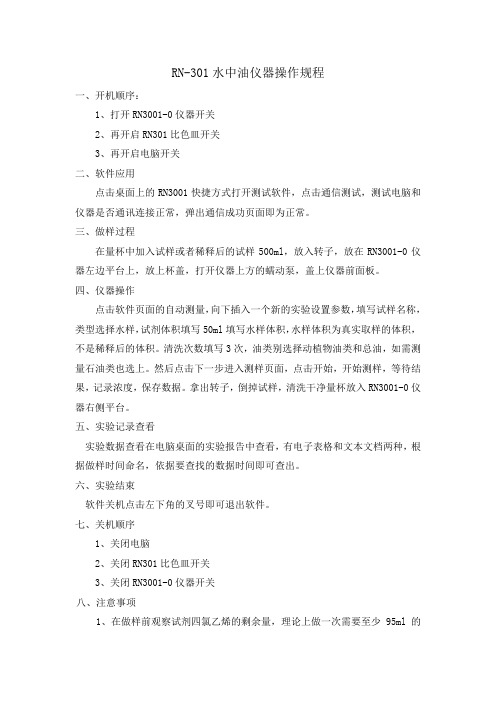 RN-301 水中油仪器操作规程

一、开机顺序：

1、打开 RN3001-0 仪器开关

2、再开启 RN301 比色皿开关

3、再开启电脑开关

二、软件应用

点击桌面上的 RN3001 快捷方式打开测试软件，点击通信测试，测试电脑和仪器是否通讯连接正常，弹出通信成功页面即为正常。

三、做样过程

在量杯中加入试样或者稀释后的试样 500ml，放入转子，放在 RN3001-0 仪器左边平台上，放上杯盖，打开仪器上方的蠕动泵，盖上仪器前面板。

四、仪器操作

点击软件页面的自动测量，向下插入一个新的实验设置参数，填写试样名称，类型选择水样，试剂体积填写 50ml 填写水样体积，水样体积为真实取样的体积，不是稀释后的体积。清洗次数填写 3 次，油类别选择动植物油类和总油，如需测量石油类也选上。然后点击下一步进入测样页面，点击开始，开始测样，等待结果，记录浓度，保存数据。拿出转子，倒掉试样，清洗干净量杯放入 RN3001-0 仪器右侧平台。

五、实验记录查看

实验数据查看在电脑桌面的实验报告中查看，有电子表格和文本文档两种，根据做样时间命名，依据要查找的数据时间即可查出。

六、实验结束

软件关机点击左下角的叉号即可退出软件。

七、关机顺序

1、关闭电脑

2、关闭 RN301 比色皿开关

3、关闭 RN3001-0 仪器开关

八、注意事项

1、在做样前观察试剂四氯乙烯的剩余量，理论上做一次需要至少 95ml 的